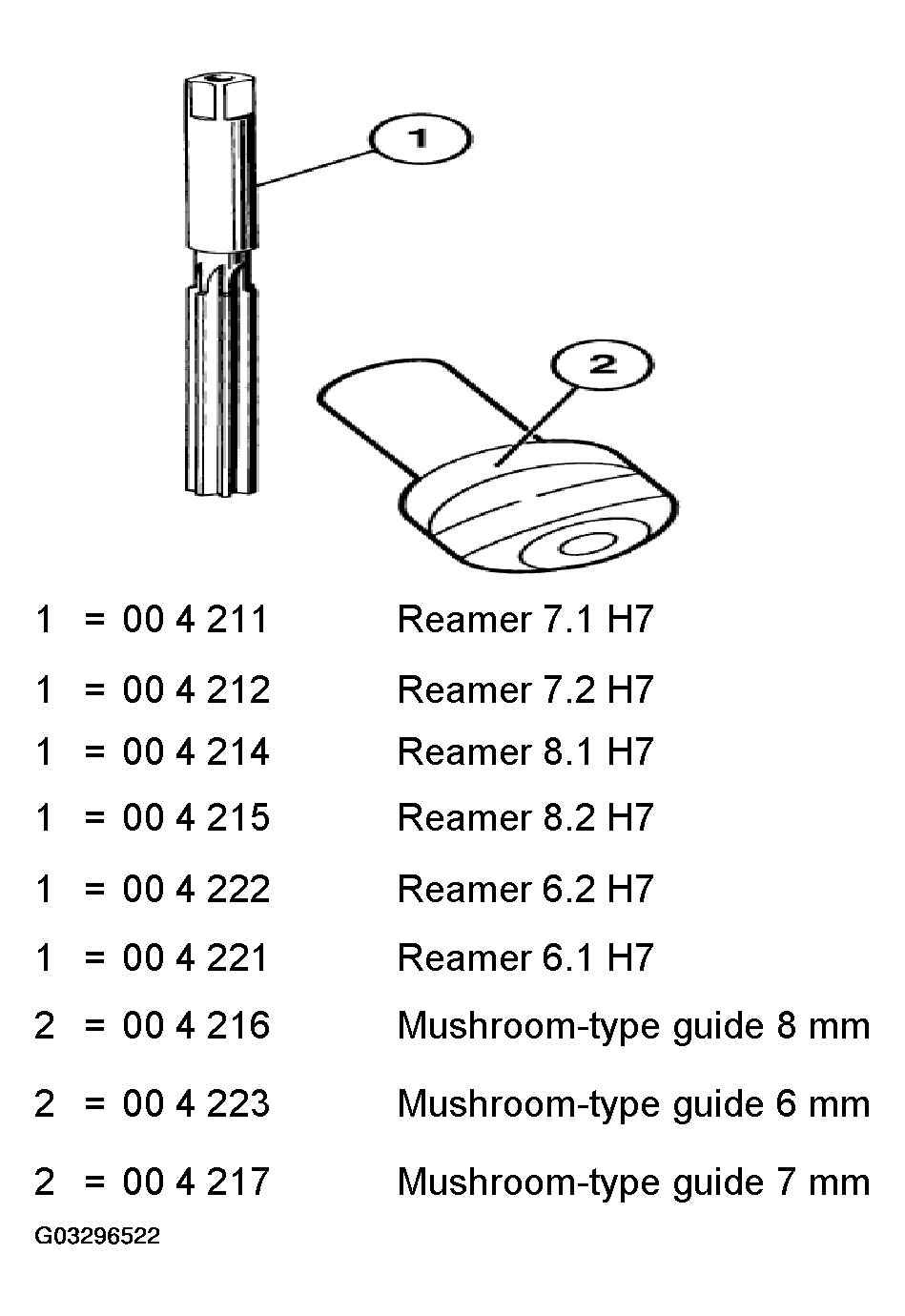 1

2

1 = 00 4 211 Reamer 7.1 H7
1 = 00 4 212 Reamer 7.2 H7
1 = 00 4 214 Reamer 8.1 H7
1 = 00 4 215 Reamer 8.2 H7
1 = 00 4 222 Reamer 6.2 H7
1 = 00 4 221 Reamer 6.1 H7
2 = 00 4 216 Mushroom-type guide 8 mm
2 = 00 4 223 Mushroom-type guide 6 mm
2 = 00 4 217 Mushroom-type guide 7 mm

G03296522